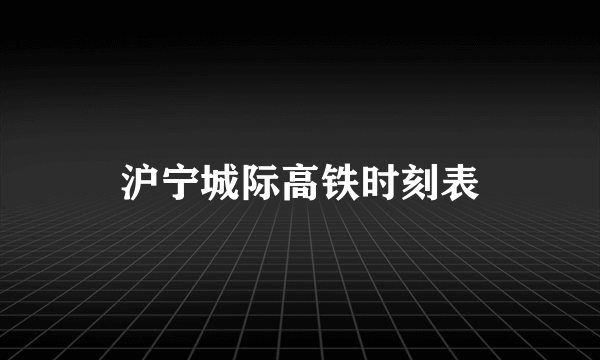 沪宁城际高铁时刻表